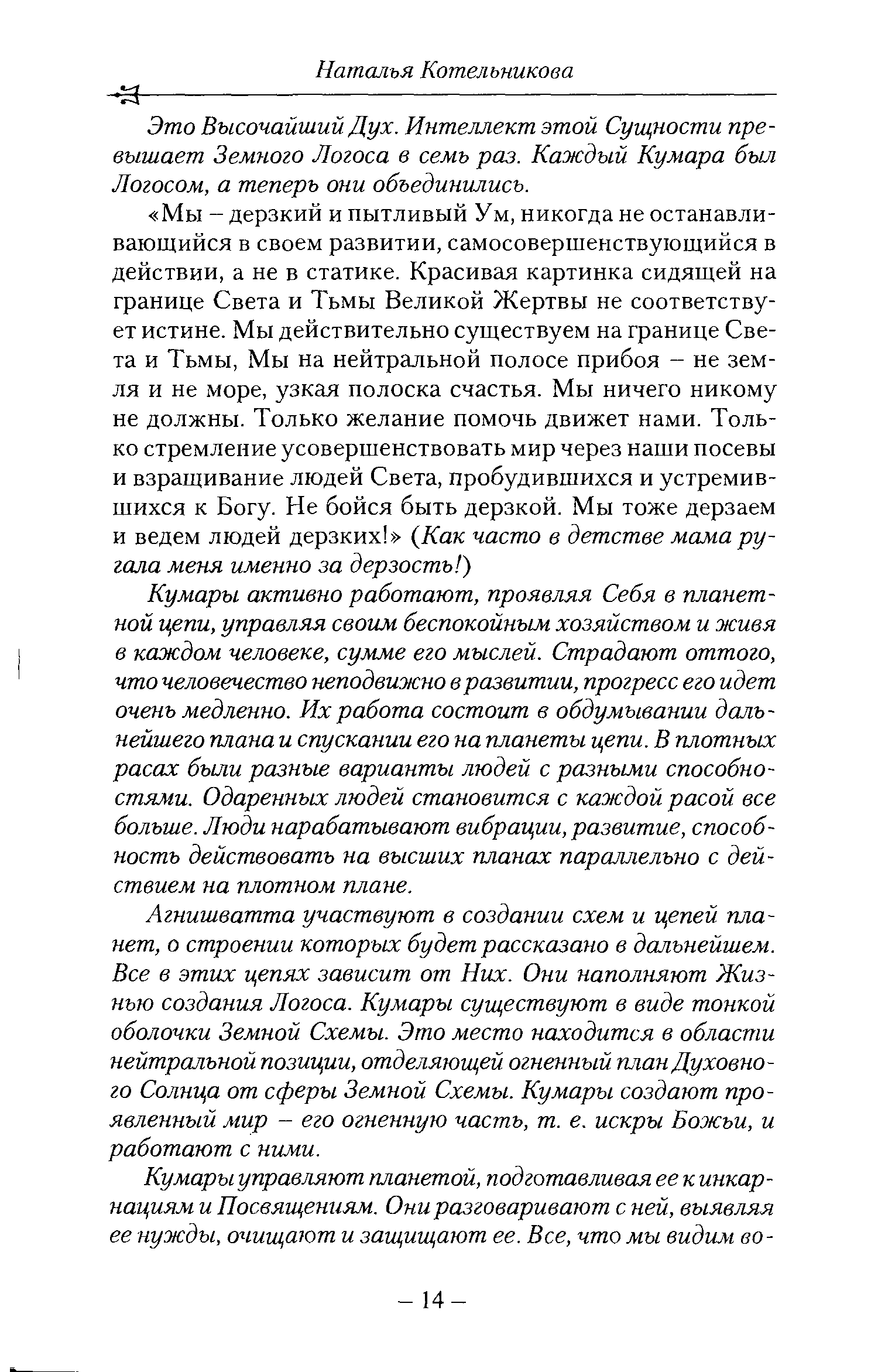 Наталья Котельникова

Это Высочайший Дух. Интеллект этой Сущности превышает Земного Логоса в семь раз. Каждый Кумара был Логосом, а теперь они объединились.

«Мы – дерзкий и пытливый Ум, никогда не останавливающийся в своем развитии, самосовершенствующийся в действии, а не в статике. Красивая картинка сидящей на границе Света и Тьмы Великой Жертвы не соответствует истине. Мы действительно существуем на границе Света и Тьмы, Мы на нейтральной полосе прибоя – не земля и не море, узкая полоска счастья. Мы ничего никому не должны. Только желание помочь движет нами. Только стремление усовершенствовать мир через наши посевы и взращивание людей Света, пробудившихся и устремившихся к Богу. Не бойся быть дерзкой. Мы тоже дерзаем и ведем людей дерзких!» (Как часто в детстве мама ругала меня именно за дерзость!)

Кумары активно работают, проявляя Себя в планетной цепи, управляя своим беспокойным хозяйством и живя в каждом человеке, сумме его мыслей. Страдают оттого, что человечество неподвижно в развитии, прогресс его идет очень медленно. Их работа состоит в обдумывании дальнейшего плана и спускании его на планеты цепи. В плотных расах были разные варианты людей с разными способностями. Одаренных людей становится с каждой расой все больше. Люди нарабатывают вибрации, развитие, способность действовать на высших планах параллельно с действием на плотном плане.

Агнишватта участвуют в создании схем и цепей планет, о строении которых будет рассказано в дальнейшем. Все в этих цепях зависит от Них. Они наполняют Жизнью создания Логоса. Кумары существуют в виде тонкой оболочки Земной Схемы. Это место находится в области нейтральной позиции, отделяющей огненный план Духовного Солнца от сферы Земной Схемы. Кумары создают проявленный мир – его огненную часть, т. е. искры Божьи, и работают с ними.

Кумары управляют планетой, подготавливая ее к инкарнациям и Посвящениям. Они разговаривают с ней, выявляя ее нужды, очищают и защищают ее. Все, что мы видим во-

– 14 –